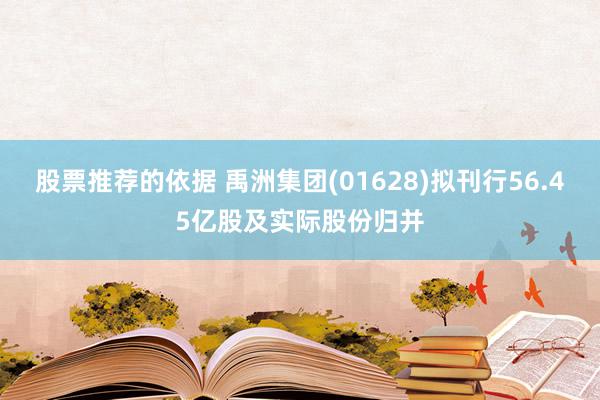 股票推荐的依据 禹洲集团(01628)拟刊行56.45亿股及实际股份归并